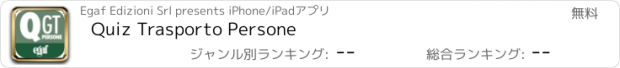 QGT
PERSONE
egaf

Egaf Edizioni Srl presents iPhone/iPadアプリ

無料

Quiz Trasporto Persone

ジャンル別ランキング: --

総合ランキング: --